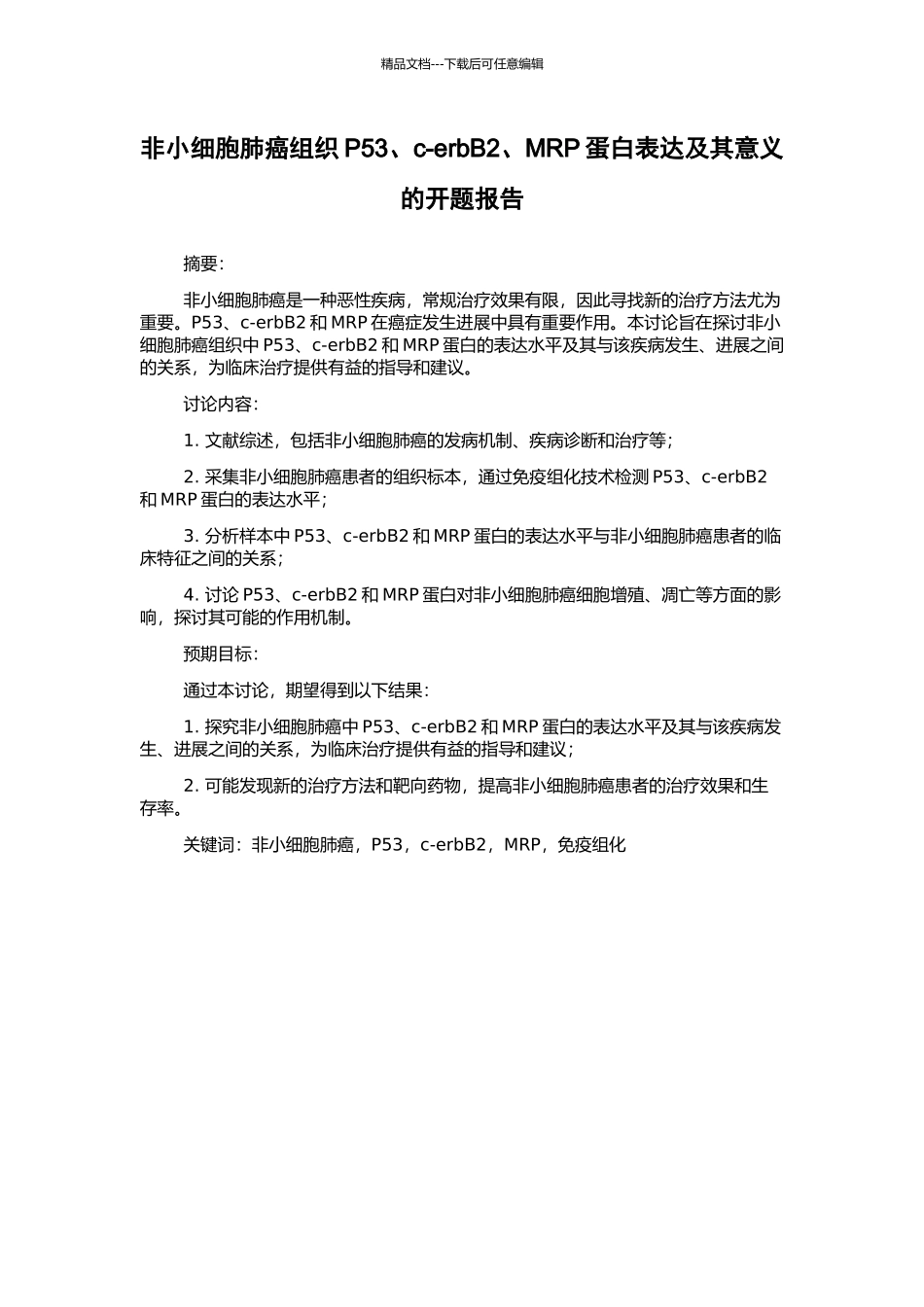 精品文档---下载后可任意编辑

非小细胞肺癌组织 P53、c-erbB2、MRP 蛋白表达及其意义的开题报告

摘要：

非小细胞肺癌是一种恶性疾病，常规治疗效果有限，因此寻找新的治疗方法尤为重要。P53、c-erbB2 和 MRP 在癌症发生进展中具有重要作用。本讨论旨在探讨非小细胞肺癌组织中 P53、c-erbB2 和 MRP 蛋白的表达水平及其与该疾病发生、进展之间的关系，为临床治疗提供有益的指导和建议。

讨论内容：

1. 文献综述，包括非小细胞肺癌的发病机制、疾病诊断和治疗等；

2. 采集非小细胞肺癌患者的组织标本，通过免疫组化技术检测 P53、c-erbB2 和 MRP 蛋白的表达水平；

3. 分析样本中 P53、c-erbB2 和 MRP 蛋白的表达水平与非小细胞肺癌患者的临床特征之间的关系；

4. 讨论 P53、c-erbB2 和 MRP 蛋白对非小细胞肺癌细胞增殖、凋亡等方面的影响，探讨其可能的作用机制。

预期目标：

通过本讨论，期望得到以下结果：

1. 探究非小细胞肺癌中 P53、c-erbB2 和 MRP 蛋白的表达水平及其与该疾病发生、进展之间的关系，为临床治疗提供有益的指导和建议；

2. 可能发现新的治疗方法和靶向药物，提高非小细胞肺癌患者的治疗效果和生存率。

关键词：非小细胞肺癌，P53，c-erbB2，MRP，免疫组化